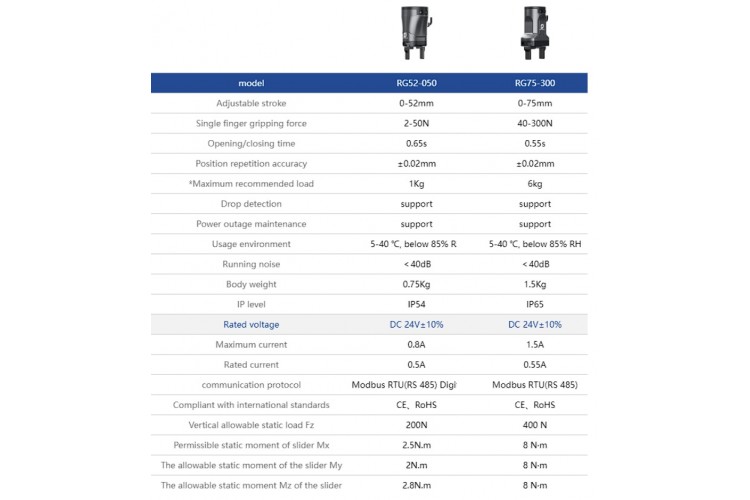 | model | RG52-050 | RG75-300 |
|---|---|---|
| Adjustable stroke | 0-52mm | 0-75mm |
| Single finger gripping force | 2-50N | 40-300N |
| Opening/closing time | 0.65s | 0.55s |
| Position repetition accuracy | ±0.02mm | ±0.02mm |
| *Maximum recommended load | 1Kg | 6kg |
| Drop detection | support | support |
| Power outage maintenance | support | support |
| Usage environment | 5-40 ℃, below 85% R | 5-40 ℃, below 85% RH |
| Running noise | < 40dB | < 40dB |
| Body weight | 0.75Kg | 1.5Kg |
| IP level | IP54 | IP65 |
| Rated voltage | DC 24V±10% | DC 24V±10% |
| Maximum current | 0.8A | 1.5A |
| Rated current | 0.5A | 0.55A |
| communication protocol | Modbus RTU(RS 485) Digi | Modbus RTU(RS 485) |
| Compliant with international standards | CE、RoHS | CE、RoHS |
| Vertical allowable static load Fz | 200N | 400 N |
| Permissible static moment of slider Mx | 2.5N.m | 8 N·m |
| The allowable static moment of the slider My | 2N.m | 8 N·m |
| The allowable static moment Mz of the slider | 2.8N.m | 8 N·m |